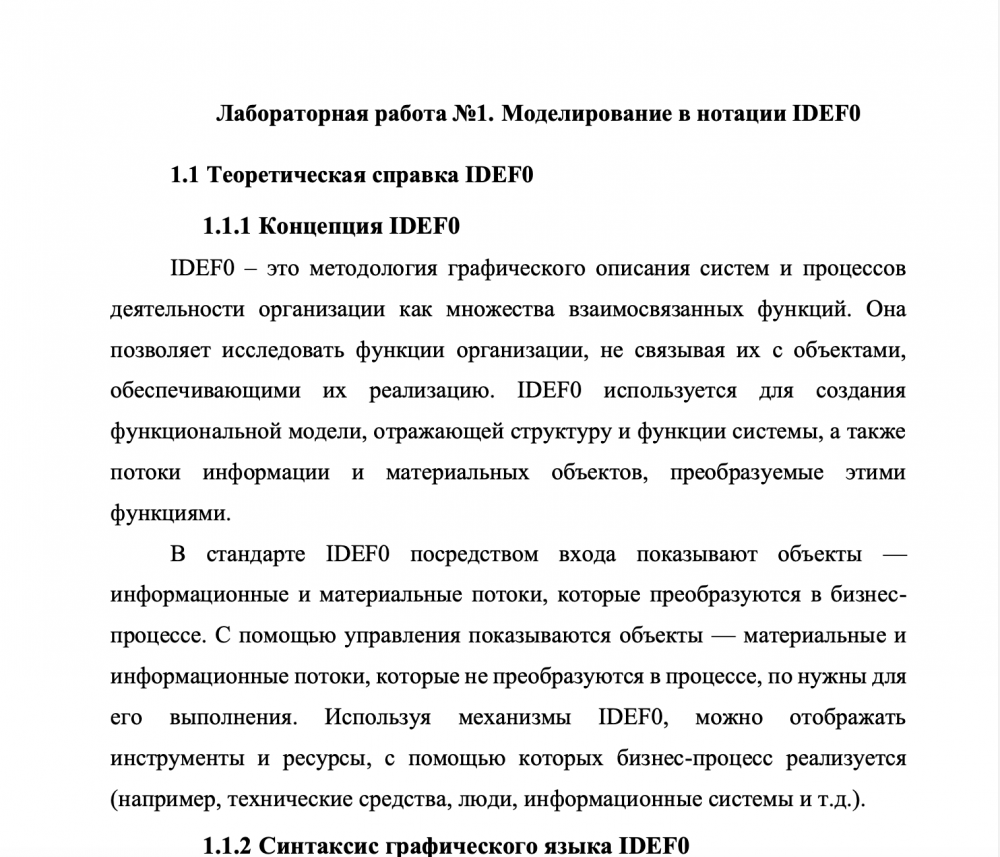 Лабораторная работа №1. Моделирование в нотации IDEF0

1.1 Теоретическая справка IDEF0

1.1.1 Концепция IDEF0

IDEF0 – это методология графического описания систем и процессов деятельности организации как множества взаимосвязанных функций. Она позволяет исследовать функции организации, не связывая их с объектами, обеспечивающими их реализацию. IDEF0 используется для создания функциональной модели, отражающей структуру и функции системы, а также потоки информации и материальных объектов, преобразуемые этими функциями.

В стандарте IDEF0 посредством входа показывают объекты — информационные и материальные потоки, которые преобразуются в бизнес-процессе. С помощью управления показываются объекты — материальные и информационные потоки, которые не преобразуются в процессе, по нужны для его выполнения. Используя механизмы IDEF0, можно отображать инструменты и ресурсы, с помощью которых бизнес-процесс реализуется (например, технические средства, люди, информационные системы и т.д.).

1.1.2 Синтаксис графического языка IDEF0